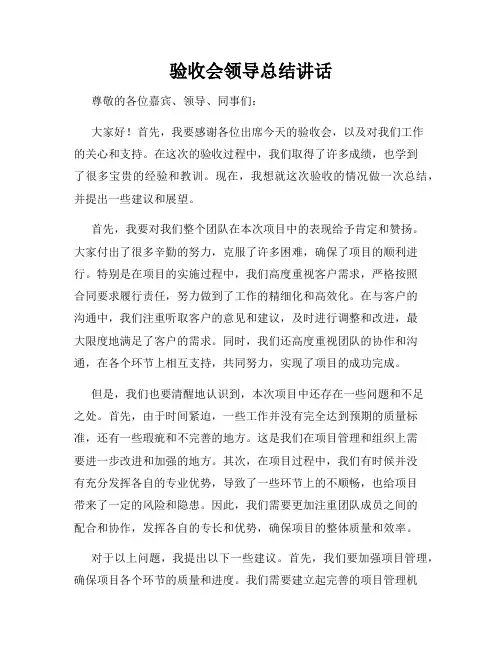 验收会领导总结讲话

尊敬的各位嘉宾、领导、同事们：

大家好！首先，我要感谢各位出席今天的验收会，以及对我们工作的关心和支持。在这次的验收过程中，我们取得了许多成绩，也学到了很多宝贵的经验和教训。现在，我想就这次验收的情况做一次总结，并提出一些建议和展望。

首先，我要对我们整个团队在本次项目中的表现给予肯定和赞扬。大家付出了很多辛勤的努力，克服了许多困难，确保了项目的顺利进行。特别是在项目的实施过程中，我们高度重视客户需求，严格按照合同要求履行责任，努力做到了工作的精细化和高效化。在与客户的沟通中，我们注重听取客户的意见和建议，及时进行调整和改进，最大限度地满足了客户的需求。同时，我们还高度重视团队的协作和沟通，在各个环节上相互支持，共同努力，实现了项目的成功完成。

但是，我们也要清醒地认识到，本次项目中还存在一些问题和不足之处。首先，由于时间紧迫，一些工作并没有完全达到预期的质量标准，还有一些瑕疵和不完善的地方。这是我们在项目管理和组织上需要进一步改进和加强的地方。其次，在项目过程中，我们有时候并没有充分发挥各自的专业优势，导致了一些环节上的不顺畅，也给项目带来了一定的风险和隐患。因此，我们需要更加注重团队成员之间的配合和协作，发挥各自的专长和优势，确保项目的整体质量和效率。

对于以上问题，我提出以下一些建议。首先，我们要加强项目管理，确保项目各个环节的质量和进度。我们需要建立起完善的项目管理机